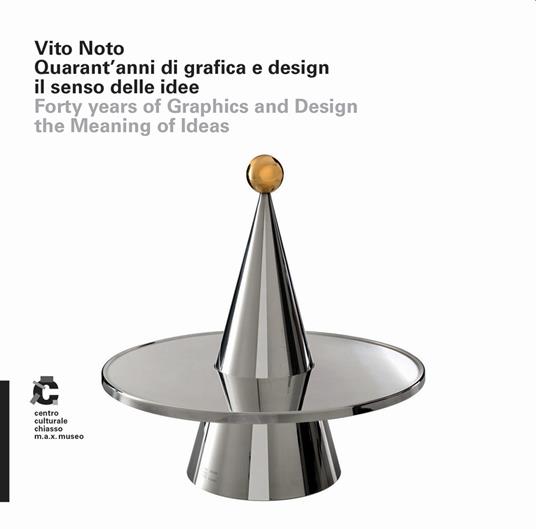 Vito Noto
Quarant'anni di grafica e design
il senso delle idee
Forty years of Graphics and Design
the Meaning of Ideas

centro
culturale
chiasso
m.a.x. museo